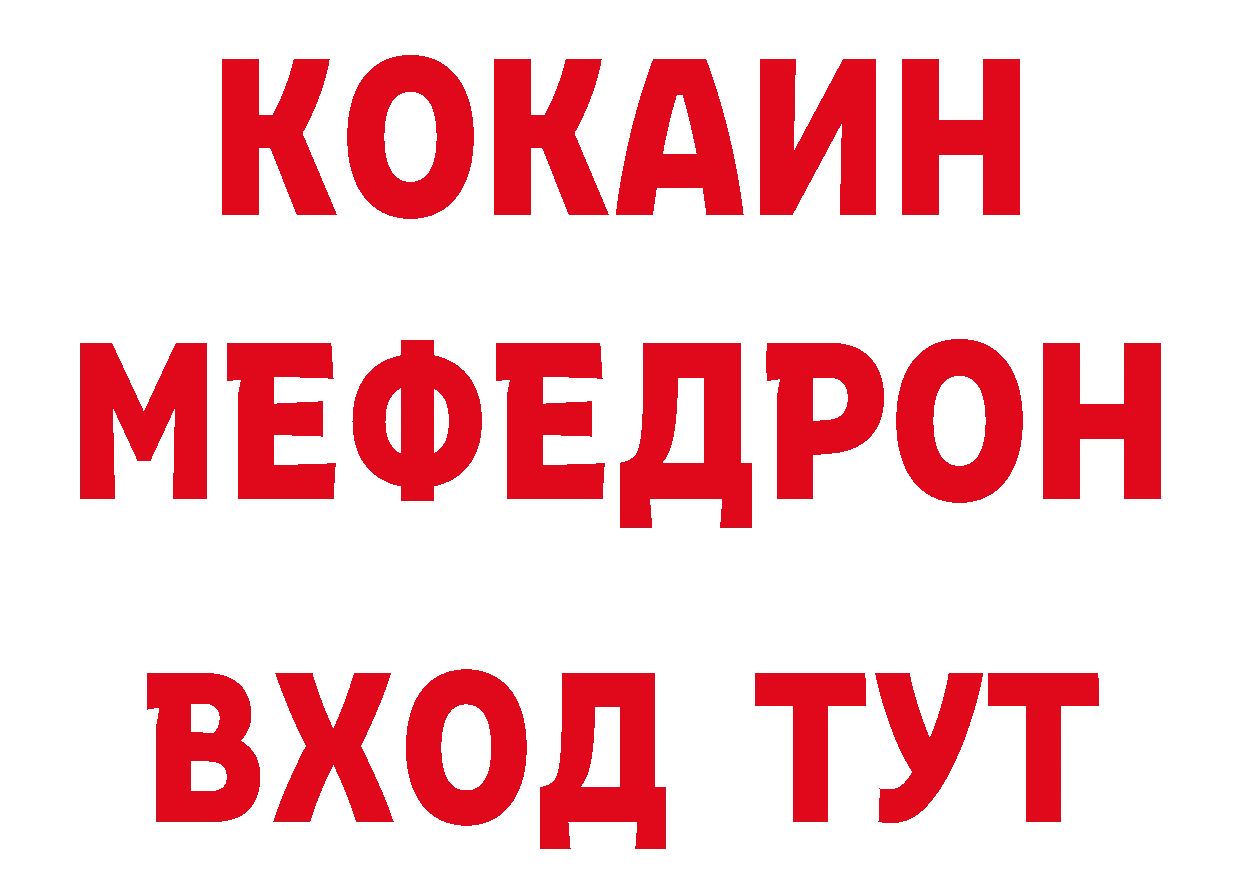 КОКАИН
МЕФЕДРОН
ВХОД ТУТ